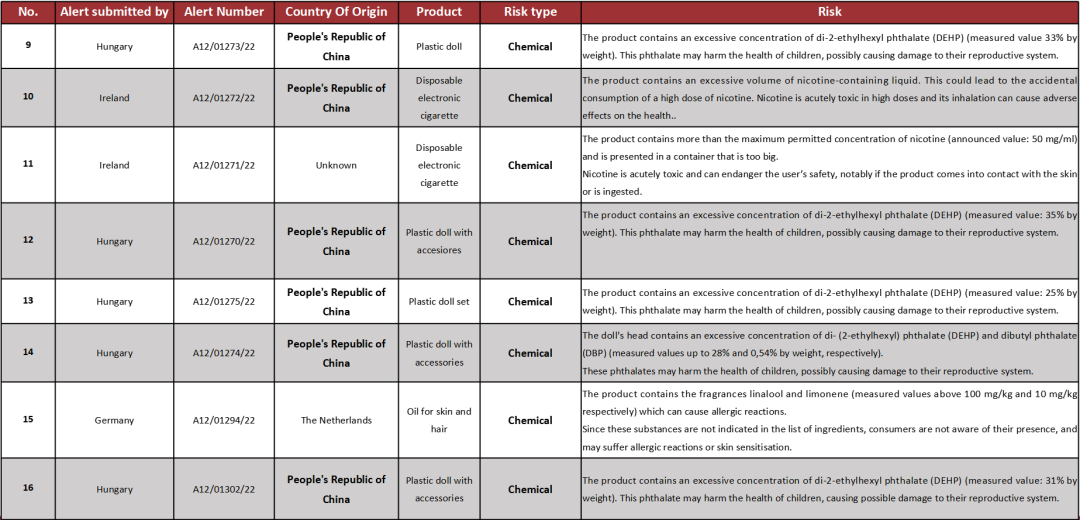 | No. | Alert submitted by | Alert Number | Country Of Origin | Product | Risk type | Risk |
|---|---|---|---|---|---|---|
| 9 | Hungary | A12/01273/22 | People's Republic of China | Plastic doll | Chemical | The product contains an excessive concentration of di-2-ethylhexyl phthalate (DEHP) (measured value 33% by weight). This phthalate may harm the health of children, possibly causing damage to their reproductive system. |
| 10 | Ireland | A12/01272/22 | People's Republic of China | Disposable electronic cigarette | Chemical | The product contains an excessive volume of nicotine-containing liquid. This could lead to the accidental consumption of a high dose of nicotine. Nicotine is acutely toxic in high doses and its inhalation can cause adverse effects on the health.. |
| 11 | Ireland | A12/01271/22 | Unknown | Disposable electronic cigarette | Chemical | The product contains more than the maximum permitted concentration of nicotine (announced value: 50 mg/ml) and is presented in a container that is too big. Nicotine is acutely toxic and can endanger the user's safety, notably if the product comes into contact with the skin or is ingested. |
| 12 | Hungary | A12/01270/22 | People's Republic of China | Plastic doll with accesiores | Chemical | The product contains an excessive concentration of di-2-ethylhexyl phthalate (DEHP) (measured value: 35% by weight). This phthalate may harm the health of children, possibly causing damage to their reproductive system. |
| 13 | Hungary | A12/01275/22 | People's Republic of China | Plastic doll set | Chemical | The product contains an excessive concentration of di-2-ethylhexyl phthalate (DEHP) (measured value: 25% by weight). This phthalate may harm the health of children, possibly causing damage to their reproductive system. |
| 14 | Hungary | A12/01274/22 | People's Republic of China | Plastic doll with accessories | Chemical | The doll's head contains an excessive concentration of di- (2-ethylhexyl) phthalate (DEHP) and dibutyl phthalate (DBP) (measured values up to 28% and 0,54% by weight, respectively). These phthalates may harm the health of children, possibly causing damage to their reproductive system. |
| 15 | Germany | A12/01294/22 | The Netherlands | Oil for skin and hair | Chemical | The product contains the fragrances linalool and limonene (measured values above 100 mg/kg and 10 mg/kg respectively) which can cause allergic reactions. Since these substances are not indicated in the list of ingredients, consumers are not aware of their presence, and may suffer allergic reactions or skin sensitisation. |
| 16 | Hungary | A12/01302/22 | People's Republic of China | Plastic doll with accessories | Chemical | The product contains an excessive concentration of di-2-ethylhexyl phthalate (DEHP) (measured value: 31% by weight). This phthalate may harm the health of children, causing possible damage to their reproductive system. |